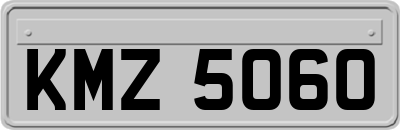 KMZ 5060